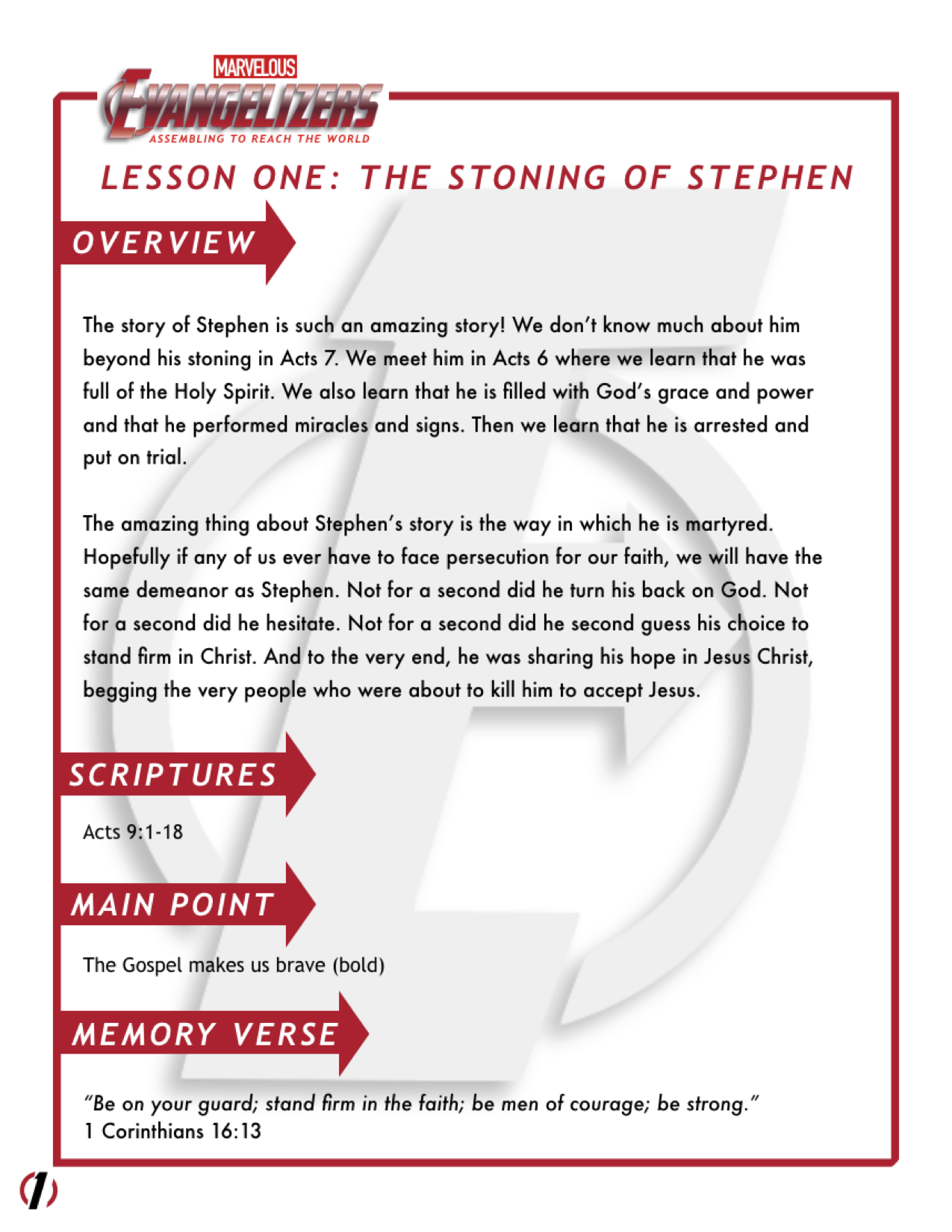 MARVELOUS
EVANGELIZERS
ASSEMBLING TO REACH THE WORLD

LESSON ONE: THE STONING OF STEPHEN

OVERVIEW

The story of Stephen is such an amazing story! We don't know much about him beyond his stoning in Acts 7. We meet him in Acts 6 where we learn that he was full of the Holy Spirit. We also learn that he is filled with God's grace and power and that he performed miracles and signs. Then we learn that he is arrested and put on trial.

The amazing thing about Stephen's story is the way in which he is martyred. Hopefully if any of us ever have to face persecution for our faith, we will have the same demeanor as Stephen. Not for a second did he turn his back on God. Not for a second did he hesitate. Not for a second did he second guess his choice to stand firm in Christ. And to the very end, he was sharing his hope in Jesus Christ, begging the very people who were about to kill him to accept Jesus.

SCRIPTURES

Acts 9:1-18

MAIN POINT

The Gospel makes us brave (bold)

MEMORY VERSE

"Be on your guard; stand firm in the faith; be men of courage; be strong."
1 Corinthians 16:13

1